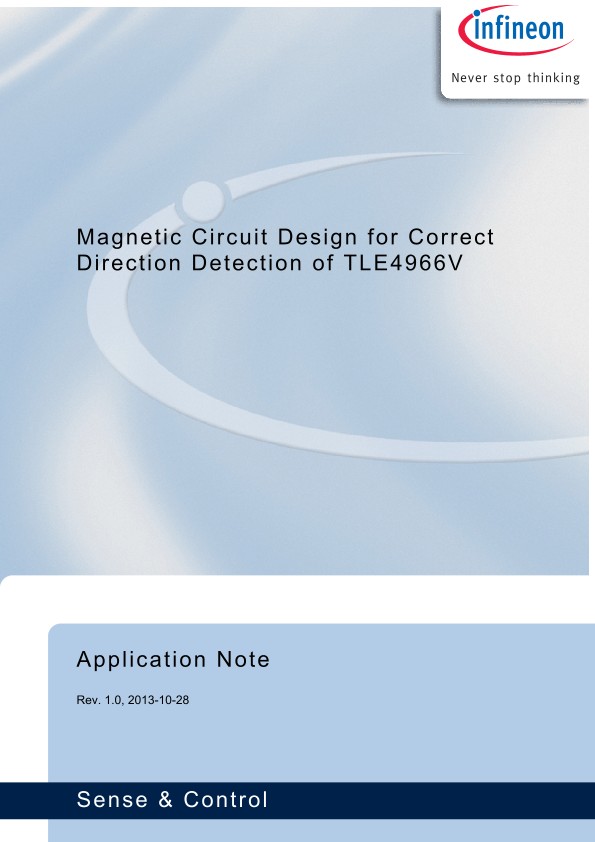 infineon
Never stop thinking

Magnetic Circuit Design for Correct Direction Detection of TLE4966V

Application Note

Rev. 1.0, 2013-10-28

Sense & Control